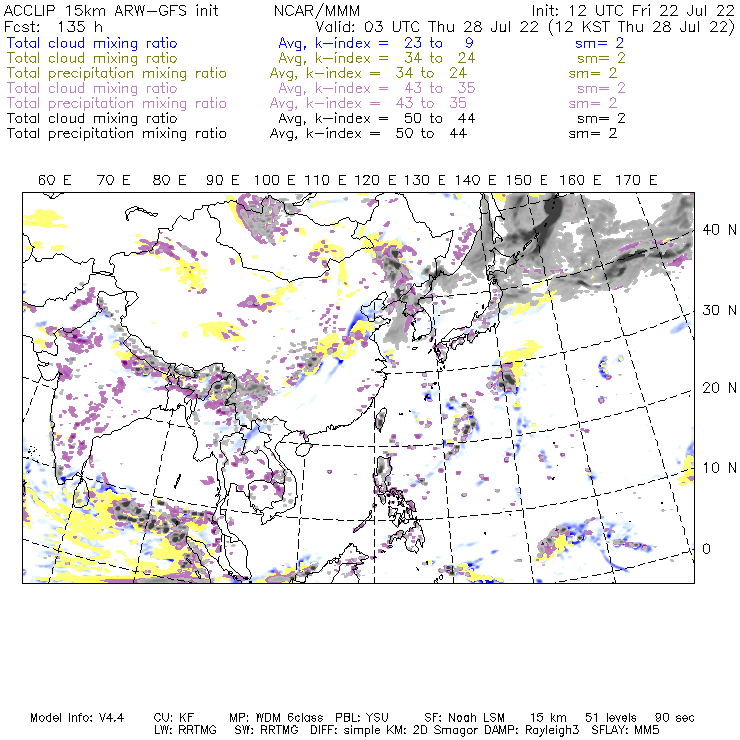 ACCLIP 15km ARW-GFS init NCAR/MMM Init: 12 UTC Fri 22 Jul 22
Fcst: 135 h Valid: 03 UTC Thu 28 Jul 22 (12 KST Thu 28 Jul 22)
Total cloud mixing ratio Avg, k-index = 23 to 9 sm= 2
Total cloud mixing ratio Avg, k-index = 34 to 24 sm= 2
Total precipitation mixing ratio Avg, k-index = 34 to 24 sm= 2
Total cloud mixing ratio Avg, k-index = 43 to 35 sm= 2
Total precipitation mixing ratio Avg, k-index = 43 to 35 sm= 2
Total cloud mixing ratio Avg, k-index = 50 to 44 sm= 2
Total precipitation mixing ratio Avg, k-index = 50 to 44 sm= 2

60 E 70 E 80 E 90 E 100 E 110 E 120 E 130 E 140 E 150 E 160 E 170 E

40 N
30 N
20 N
10 N
0

Model Info: V4.4 CU: KF MP: WDM 6class PBL: YSU SF: Noah LSM 15 km 51 levels 90 sec
LW: RRTMG SW: RRTMG DIFF: simple KM: 2D Smagor DAMP: Rayleigh3 SFLAY: MM5